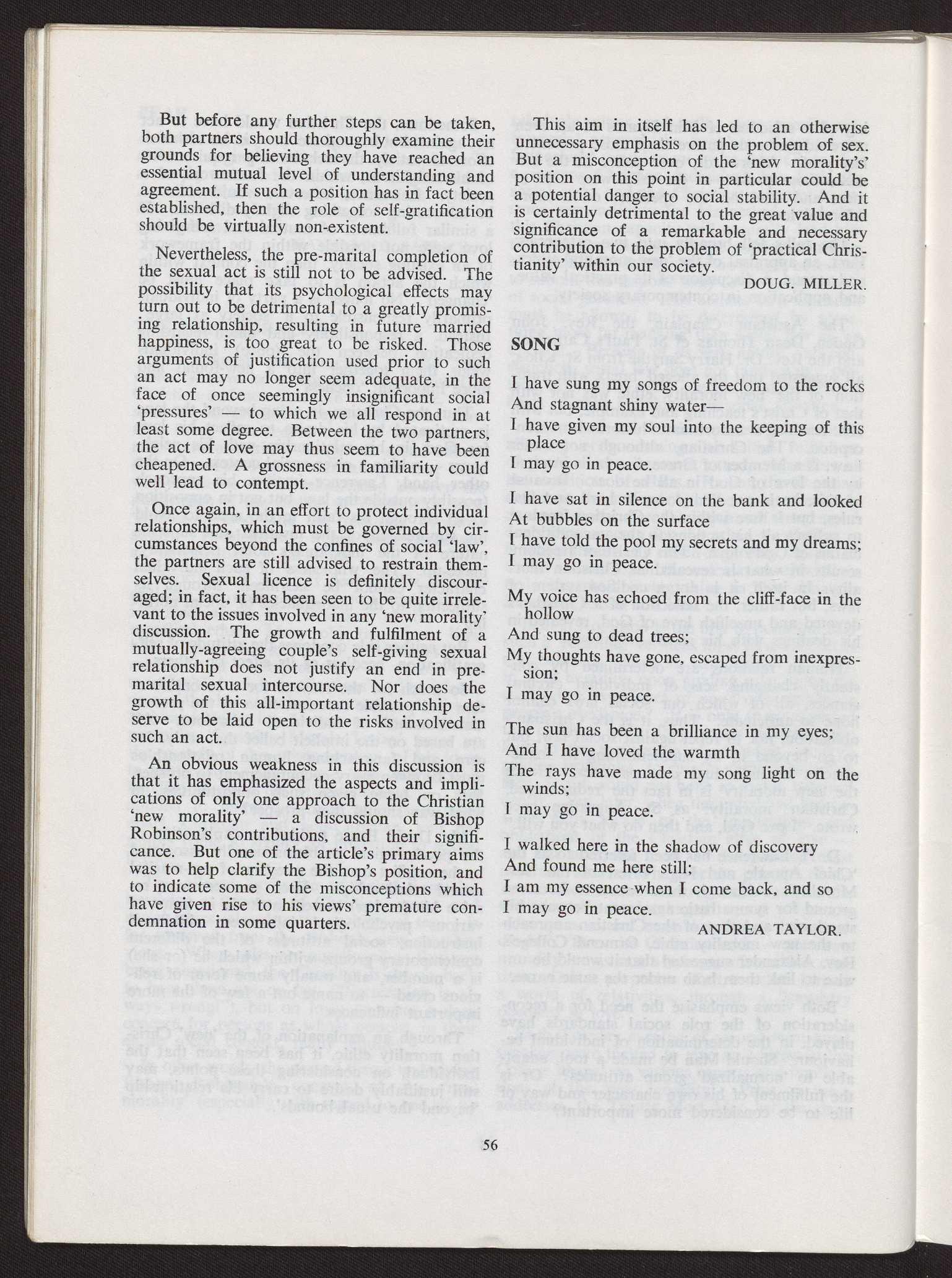 But before any further steps can be taken, both partners should thoroughly examine their grounds for believing they have reached an essential mutual level of understanding and agreement. If such a position has in fact been established, then the role of self-gratification should be virtually non-existent.

Nevertheless, the pre-marital completion of the sexual act is still not to be advised. The possibility that its psychological effects may turn out to be detrimental to a greatly promising relationship, resulting in future married happiness, is too great to be risked. Those arguments of justification used prior to such an act may no longer seem adequate, in the face of once seemingly insignificant social 'pressures' — to which we all respond in at least some degree. Between the two partners, the act of love may thus seem to have been cheapened. A grossness in familiarity could well lead to contempt.

Once again, in an effort to protect individual relationships, which must be governed by circumstances beyond the confines of social 'law', the partners are still advised to restrain themselves. Sexual licence is definitely discouraged; in fact, it has been seen to be quite irrelevant to the issues involved in any 'new morality' discussion. The growth and fulfilment of a mutually-agreeing couple's self-giving sexual relationship does not justify an end in pre-marital sexual intercourse. Nor does the growth of this all-important relationship deserve to be laid open to the risks involved in such an act.

An obvious weakness in this discussion is that it has emphasized the aspects and implications of only one approach to the Christian 'new morality' — a discussion of Bishop Robinson's contributions, and their significance. But one of the article's primary aims was to help clarify the Bishop's position, and to indicate some of the misconceptions which have given rise to his views' premature condemnation in some quarters.

This aim in itself has led to an otherwise unnecessary emphasis on the problem of sex. But a misconception of the 'new morality's' position on this point in particular could be a potential danger to social stability. And it is certainly detrimental to the great value and significance of a remarkable and necessary contribution to the problem of 'practical Christianity' within our society.

DOUG. MILLER.

SONG

I have sung my songs of freedom to the rocks
And stagnant shiny water—
I have given my soul into the keeping of this place
I may go in peace.

I have sat in silence on the bank and looked
At bubbles on the surface
I have told the pool my secrets and my dreams;
I may go in peace.

My voice has echoed from the cliff-face in the hollow
And sung to dead trees;
My thoughts have gone, escaped from inexpression;
I may go in peace.

The sun has been a brilliance in my eyes;
And I have loved the warmth
The rays have made my song light on the winds;
I may go in peace.

I walked here in the shadow of discovery
And found me here still;
I am my essence when I come back, and so
I may go in peace.

ANDREA TAYLOR.

56